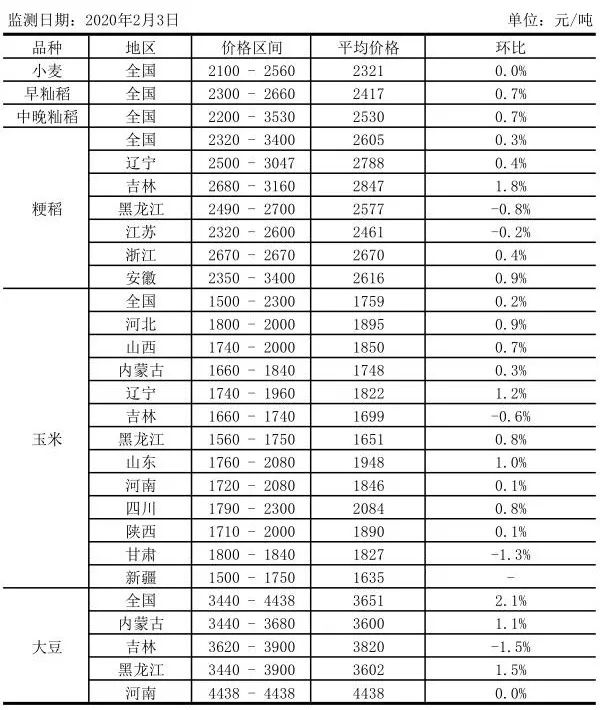 监测日期：2020年2月3日

单位：元/吨

| 品种 | 地区 | 价格区间 | 平均价格 | 环比 |
|---|---|---|---|---|
| 小麦 | 全国 | 2100 - 2560 | 2321 | 0.0% |
| 早籼稻 | 全国 | 2300 - 2660 | 2417 | 0.7% |
| 中晚籼稻 | 全国 | 2200 - 3530 | 2530 | 0.7% |
| 粳稻 | 全国 | 2320 - 3400 | 2605 | 0.3% |
| | 辽宁 | 2500 - 3047 | 2788 | 0.4% |
| | 吉林 | 2680 - 3160 | 2847 | 1.8% |
| | 黑龙江 | 2490 - 2700 | 2577 | -0.8% |
| | 江苏 | 2320 - 2600 | 2461 | -0.2% |
| | 浙江 | 2670 - 2670 | 2670 | 0.4% |
| | 安徽 | 2350 - 3400 | 2616 | 0.9% |
| 玉米 | 全国 | 1500 - 2300 | 1759 | 0.2% |
| | 河北 | 1800 - 2000 | 1895 | 0.9% |
| | 山西 | 1740 - 2000 | 1850 | 0.7% |
| | 内蒙古 | 1660 - 1840 | 1748 | 0.3% |
| | 辽宁 | 1740 - 1960 | 1822 | 1.2% |
| | 吉林 | 1660 - 1740 | 1699 | -0.6% |
| | 黑龙江 | 1560 - 1750 | 1651 | 0.8% |
| | 山东 | 1760 - 2080 | 1948 | 1.0% |
| | 河南 | 1720 - 2080 | 1846 | 0.1% |
| | 四川 | 1790 - 2300 | 2084 | 0.8% |
| | 陕西 | 1710 - 2000 | 1890 | 0.1% |
| | 甘肃 | 1800 - 1840 | 1827 | -1.3% |
| | 新疆 | 1500 - 1750 | 1635 | - |
| 大豆 | 全国 | 3440 - 4438 | 3651 | 2.1% |
| | 内蒙古 | 3440 - 3680 | 3600 | 1.1% |
| | 吉林 | 3620 - 3900 | 3820 | -1.5% |
| | 黑龙江 | 3440 - 3900 | 3602 | 1.5% |
| | 河南 | 4438 - 4438 | 4438 | 0.0% |